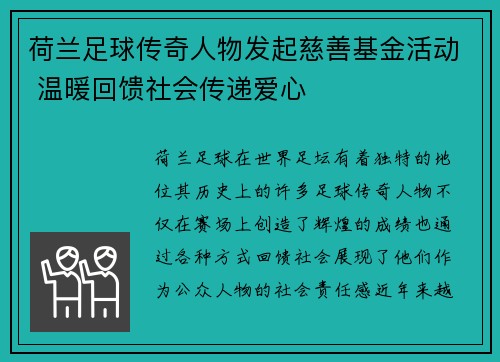 荷兰足球传奇人物发起慈善基金活动 温暖回馈社会传递爱心

荷兰足球在世界足坛有着独特的地位其历史上的许多足球传奇人物不仅在赛场上创造了辉煌的成绩也通过各种方式回馈社会展现了他们作为公众人物的社会责任感近年来越